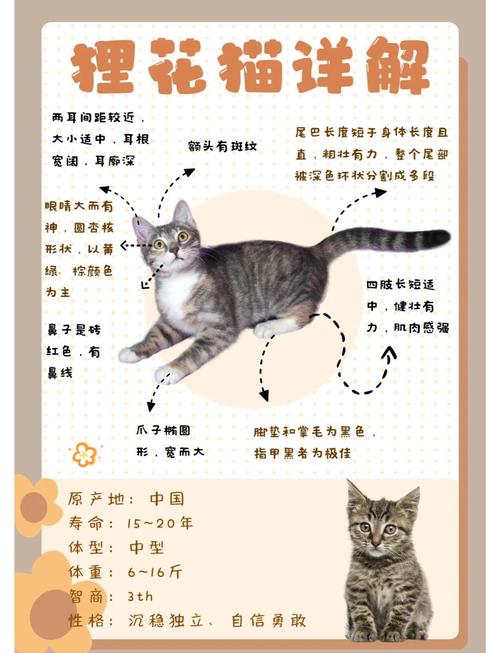 狸花猫详解

两耳间距较近，大小适中，耳根宽阔，耳廓深

额头有斑纹

尾巴长度短于身体长度且直，粗壮有力，整个尾部被深色环状分割成多段

眼睛大而有神，圆杏核形状，以黄绿、棕颜色为主

四肢长短适中，健壮有力，肌肉感强

鼻子是砖红色，有鼻线

爪子椭圆形，宽而大

脚垫和掌毛为黑色，指甲黑者为极佳

原产地：中国
寿命：15~20年
体型：中型
体重：6~16斤
智商：3th
性格：沉稳独立、自信勇敢